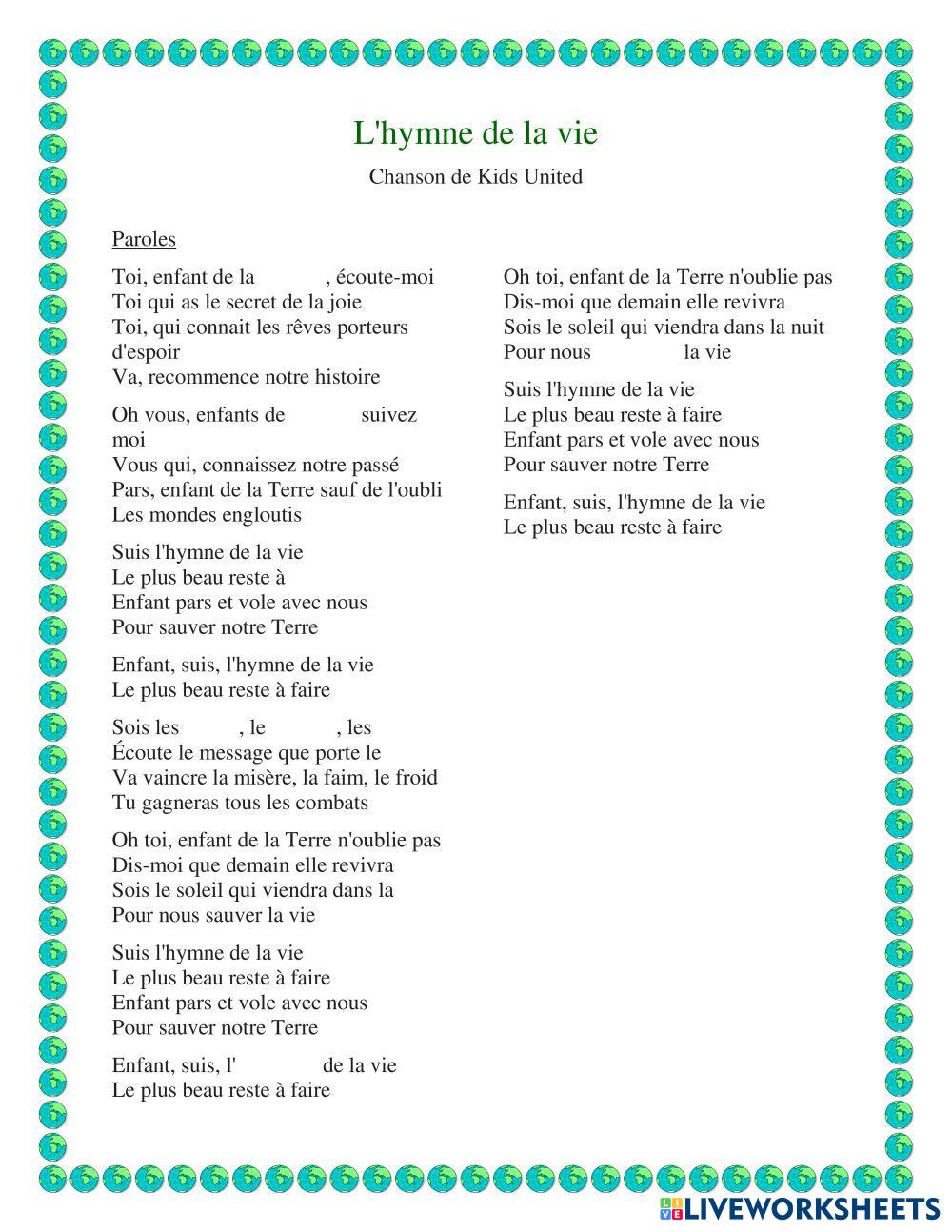 L'hymne de la vie

Chanson de Kids United

Paroles

Toi, enfant de la , écoute-moi
Toi qui as le secret de la joie
Toi, qui connait les rêves porteurs d'espoir
Va, recommence notre histoire

Oh vous, enfants de suivez moi
Vous qui, connaissez notre passé
Pars, enfant de la Terre sauf de l'oubli
Les mondes engloutis

Suis l'hymne de la vie
Le plus beau reste à
Enfant pars et vole avec nous
Pour sauver notre Terre

Enfant, suis, l'hymne de la vie
Le plus beau reste à faire

Sois les , le , les
Écoute le message que porte le
Va vaincre la misère, la faim, le froid
Tu gagneras tous les combats

Oh toi, enfant de la Terre n'oublie pas
Dis-moi que demain elle revivra
Sois le soleil qui viendra dans la
Pour nous sauver la vie

Suis l'hymne de la vie
Le plus beau reste à faire
Enfant pars et vole avec nous
Pour sauver notre Terre

Enfant, suis, l' de la vie
Le plus beau reste à faire

Oh toi, enfant de la Terre n'oublie pas
Dis-moi que demain elle revivra
Sois le soleil qui viendra dans la nuit
Pour nous la vie

Suis l'hymne de la vie
Le plus beau reste à faire
Enfant pars et vole avec nous
Pour sauver notre Terre

Enfant, suis, l'hymne de la vie
Le plus beau reste à faire

LIVEWORKSHEETS